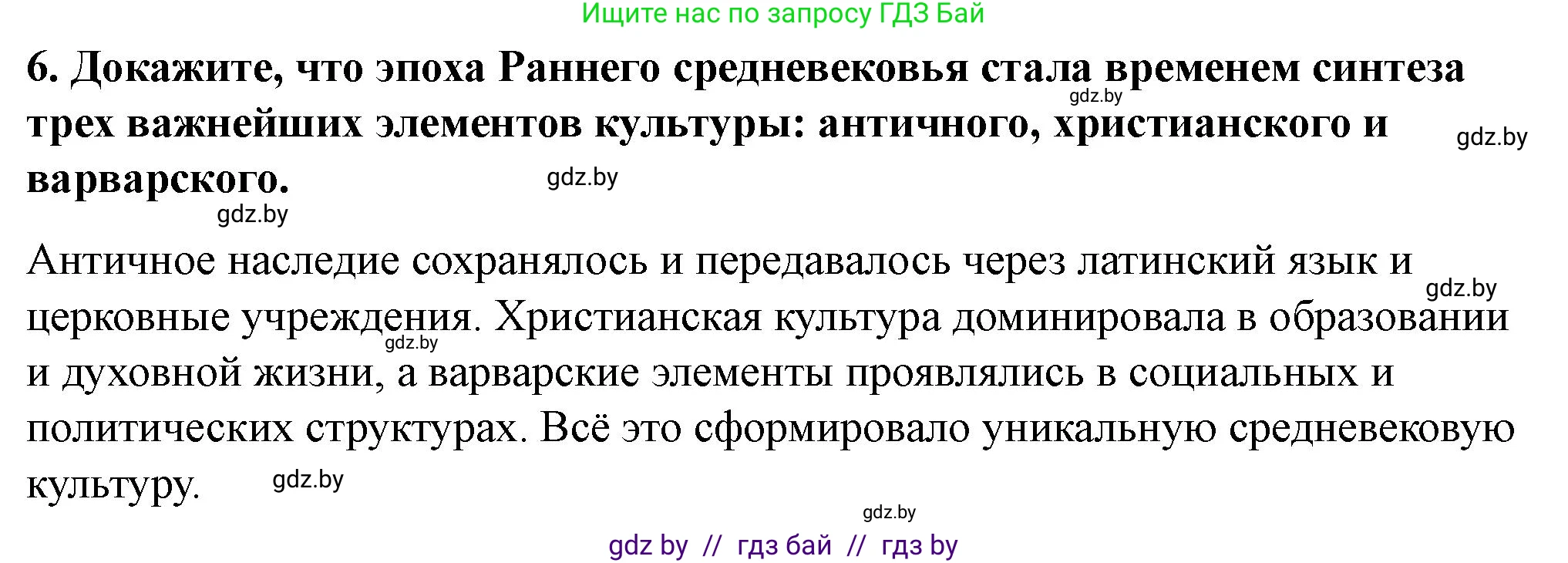 Ищите нас по запросу ГДЗ Бай

6. Докажите, что эпоха Раннего средневековья стала временем синтеза трех важнейших элементов культуры: античного, христианского и варварского.

gdz.by gdz.by gdz.by gdz.by

Античное наследие сохранялось и передавалось через латинский язык и церковные учреждения. Христианская культура доминировала в образовании и духовной жизни, а варварские элементы проявлялись в социальных и политических структурах. Всё это сформировало уникальную средневековую культуру.

gdz.by gdz.by gdz.by gdz.by

gdz by // гдз бай // гдз by